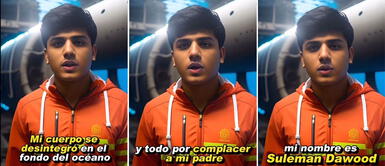 Mi cuerpo se desintegró en el fondo del océano

y todo por complacer a mi padre

mi nombre es Suleman Dawood